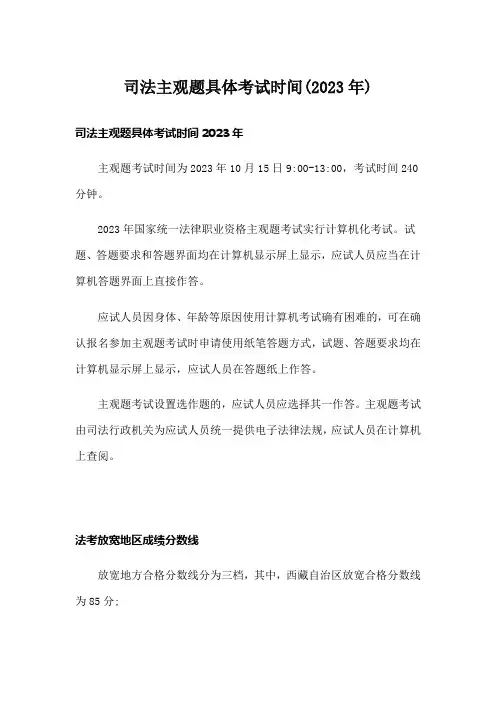 司法主观题具体考试时间(2023 年)

司法主观题具体考试时间 2023 年

主观题考试时间为 2023 年 10 月 15 日 9:00-13:00，考试时间 240 分钟。

2023 年国家统一法律职业资格主观题考试实行计算机化考试。试题、答题要求和答题界面均在计算机显示屏上显示，应试人员应当在计算机答题界面上直接作答。

应试人员因身体、年龄等原因使用计算机考试确有困难的，可在确认报名参加主观题考试时申请使用纸笔答题方式，试题、答题要求均在计算机显示屏上显示，应试人员在答题纸上作答。

主观题考试设置选作题的，应试人员应选择其一作答。主观题考试由司法行政机关为应试人员统一提供电子法律法规，应试人员在计算机上查阅。

法考放宽地区成绩分数线

放宽地方合格分数线分为三档，其中，西藏自治区放宽合格分数线为 85 分;